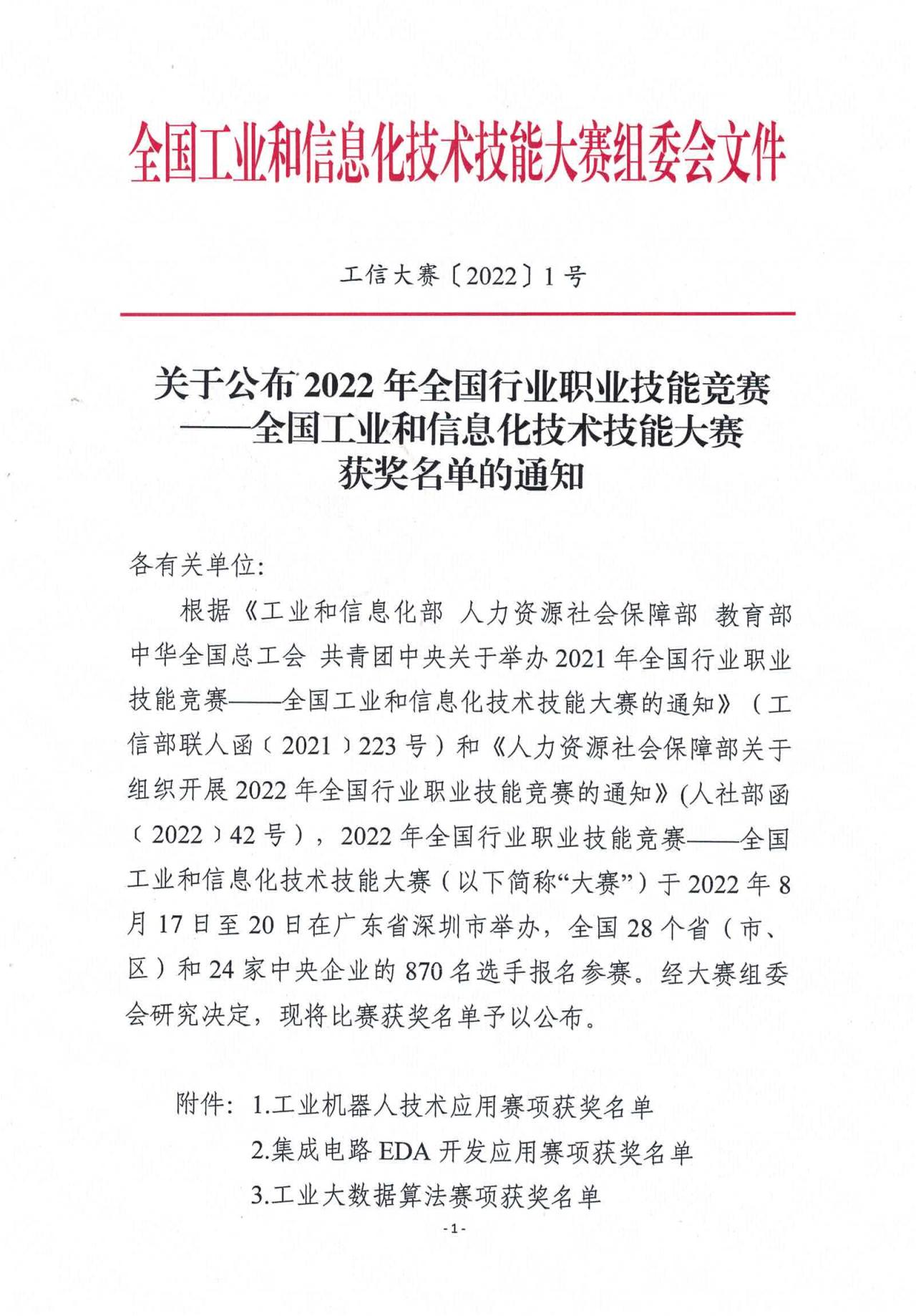 全国工业和信息化技术技能大赛组委会文件

工信大赛〔2022〕1号

关于公布2022年全国行业职业技能竞赛——全国工业和信息化技术技能大赛获奖名单的通知

各有关单位:

根据《工业和信息化部 人力资源社会保障部 教育部 中华全国总工会 共青团中央关于举办2021年全国行业职业技能竞赛——全国工业和信息化技术技能大赛的通知》(工信部联人函〔2021〕223号)和《人力资源社会保障部关于组织开展2022年全国行业职业技能竞赛的通知》(人社部函〔2022〕42号),2022年全国行业职业技能竞赛——全国工业和信息化技术技能大赛(以下简称“大赛”)于2022年8月17日至20日在广东省深圳市举办,全国28个省(市、区)和24家中央企业的870名选手报名参赛。经大赛组委会研究决定,现将比赛获奖名单予以公布。

附件:1.工业机器人技术应用赛项获奖名单
2.集成电路EDA开发应用赛项获奖名单
3.工业大数据算法赛项获奖名单

-1-